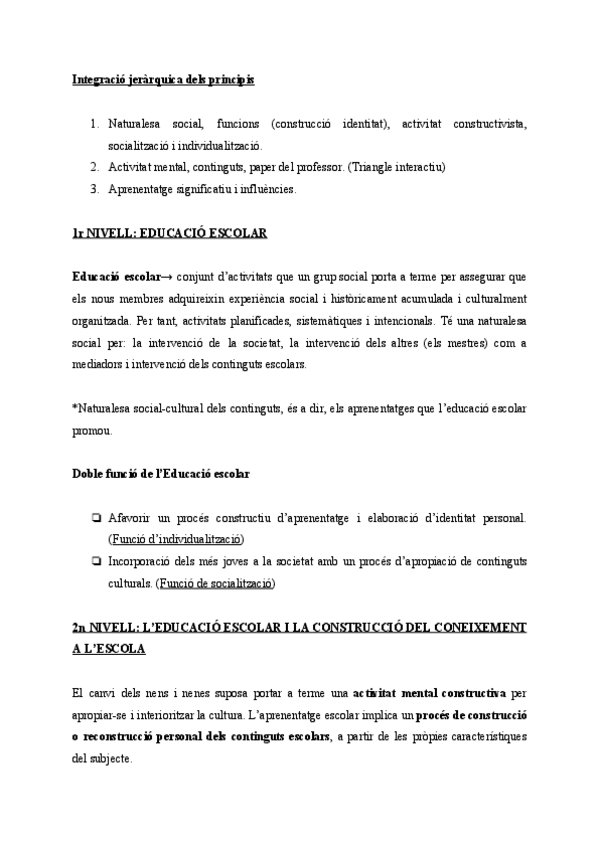 Integració jeràrquica dels principis

1. Naturalesa social, funcions (construcció identitat), activitat constructivista, socialització i individualització.
2. Activitat mental, continguts, paper del professor. (Triangle interactiu)
3. Aprenentatge significatiu i influències.

1r NIVELL: EDUCACIÓ ESCOLAR

Educació escolar→ conjunt d'activitats que un grup social porta a terme per assegurar que els nous membres adquireixin experiència social i històricament acumulada i culturalment organitzada. Per tant, activitats planificades, sistemàtiques i intencionals. Té una naturalesa social per: la intervenció de la societat, la intervenció dels altres (els mestres) com a mediadors i intervenció dels continguts escolars.

*Naturalesa social-cultural dels continguts, és a dir, els aprenentatges que l'educació escolar promou.

Doble funció de l'Educació escolar

❏ Afavorir un procés constructiu d'aprenentatge i elaboració d'identitat personal. (Funció d'individualització)
❏ Incorporació dels més joves a la societat amb un procés d'apropiació de continguts culturals. (Funció de socialització)

2n NIVELL: L'EDUCACIÓ ESCOLAR I LA CONSTRUCCIÓ DEL CONEIXEMENT A L'ESCOLA

El canvi dels nens i nenes suposa portar a terme una activitat mental constructiva per apropiar-se i interioritzar la cultura. L'aprenentatge escolar implica un procés de construcció o reconstrucció personal dels continguts escolars, a partir de les pròpies característiques del subjecte.